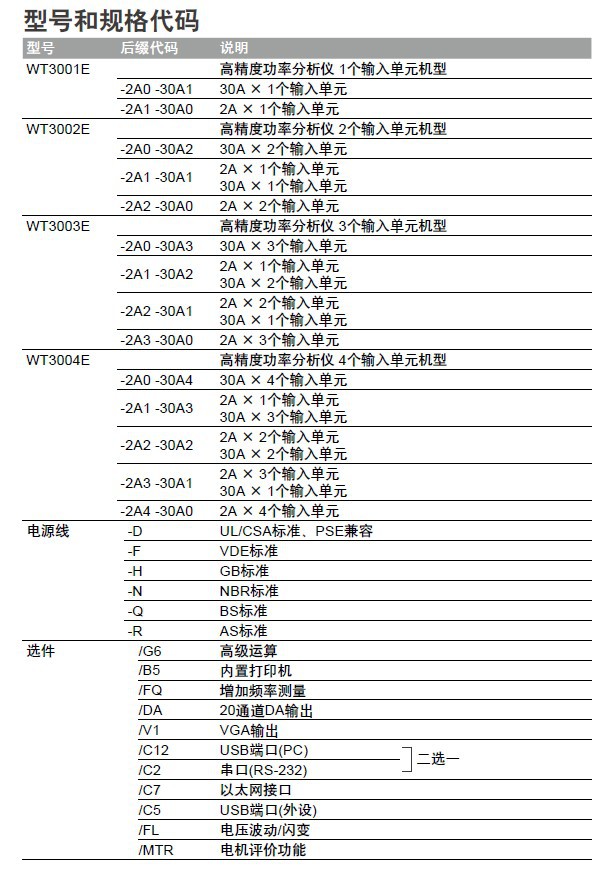 型号和规格代码

| 型号 | 后缀代码 | 说明 |
|---|---|---|
| WT3001E | | 高精度功率分析仪 1个输入单元机型 |
| | -2A0 -30A1 | 30A × 1个输入单元 |
| | -2A1 -30A0 | 2A × 1个输入单元 |
| WT3002E | | 高精度功率分析仪 2个输入单元机型 |
| | -2A0 -30A2 | 30A × 2个输入单元 |
| | -2A1 -30A1 | 2A × 1个输入单元 30A × 1个输入单元 |
| | -2A2 -30A0 | 2A × 2个输入单元 |
| WT3003E | | 高精度功率分析仪 3个输入单元机型 |
| | -2A0 -30A3 | 30A × 3个输入单元 |
| | -2A1 -30A2 | 2A × 1个输入单元 30A × 2个输入单元 |
| | -2A2 -30A1 | 2A × 2个输入单元 30A × 1个输入单元 |
| | -2A3 -30A0 | 2A × 3个输入单元 |
| WT3004E | | 高精度功率分析仪 4个输入单元机型 |
| | -2A0 -30A4 | 30A × 4个输入单元 |
| | -2A1 -30A3 | 2A × 1个输入单元 30A × 3个输入单元 |
| | -2A2 -30A2 | 2A × 2个输入单元 30A × 2个输入单元 |
| | -2A3 -30A1 | 2A × 3个输入单元 30A × 1个输入单元 |
| | -2A4 -30A0 | 2A × 4个输入单元 |
| 电源线 | -D | UL/CSA标准、PSE兼容 |
| | -F | VDE标准 |
| | -H | GB标准 |
| | -N | NBR标准 |
| | -Q | BS标准 |
| | -R | AS标准 |
| 选件 | /G6 | 高级运算 |
| | /B5 | 内置打印机 |
| | /FQ | 增加频率测量 |
| | /DA | 20通道DA输出 |
| | /V1 | VGA输出 |
| | /C12 | USB端口(PC) |
| | /C2 | 串口(RS-232) |
| | /C7 | 以太网接口 |
| | /C5 | USB端口(外设) |
| | /FL | 电压波动/闪变 |
| | /MTR | 电机评价功能 |

二选一